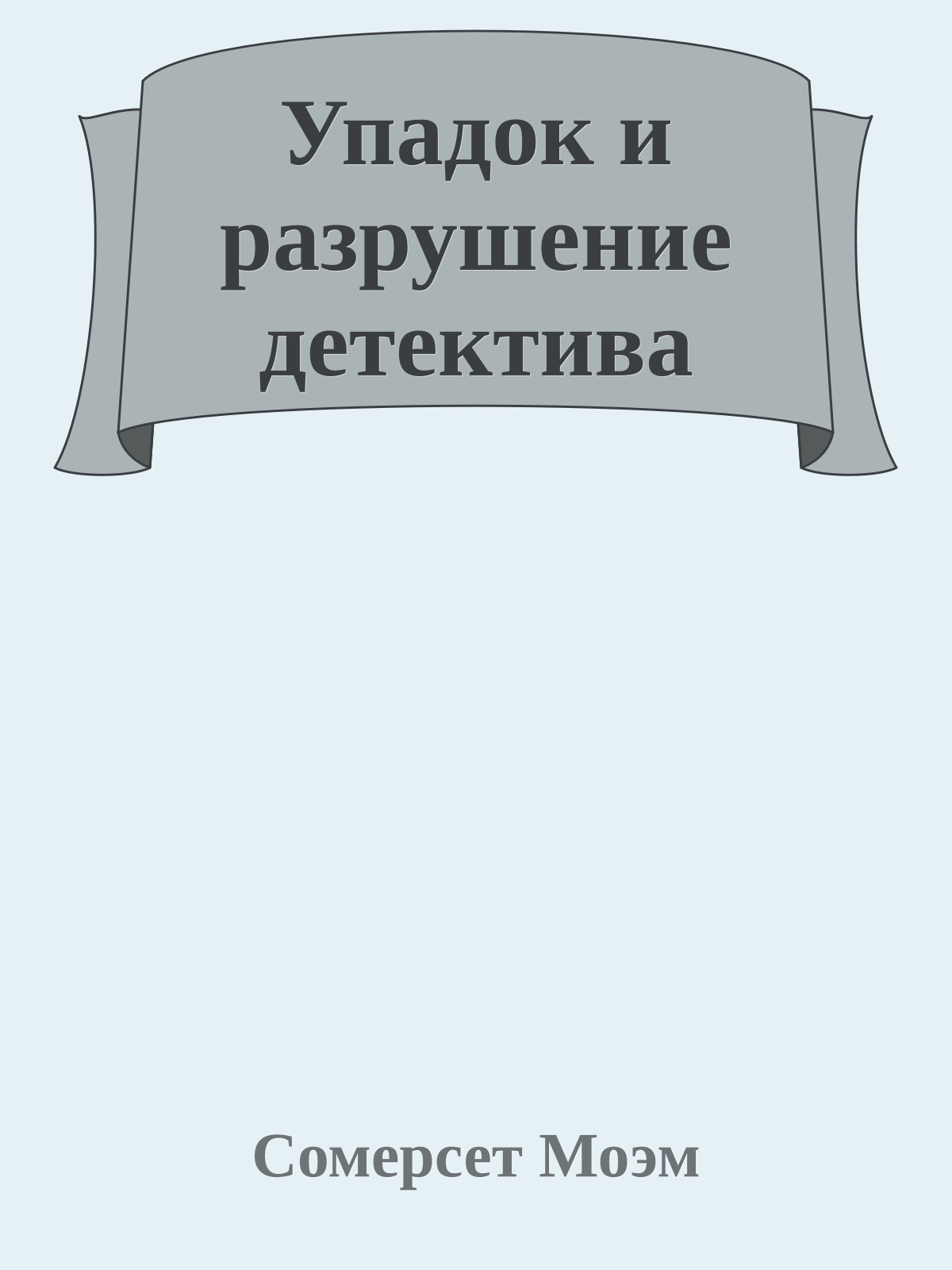 Упадок и разрушение детектива

Сомерсет Моэм